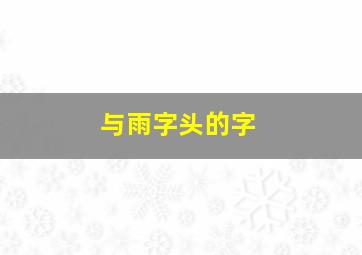 与雨字头的字